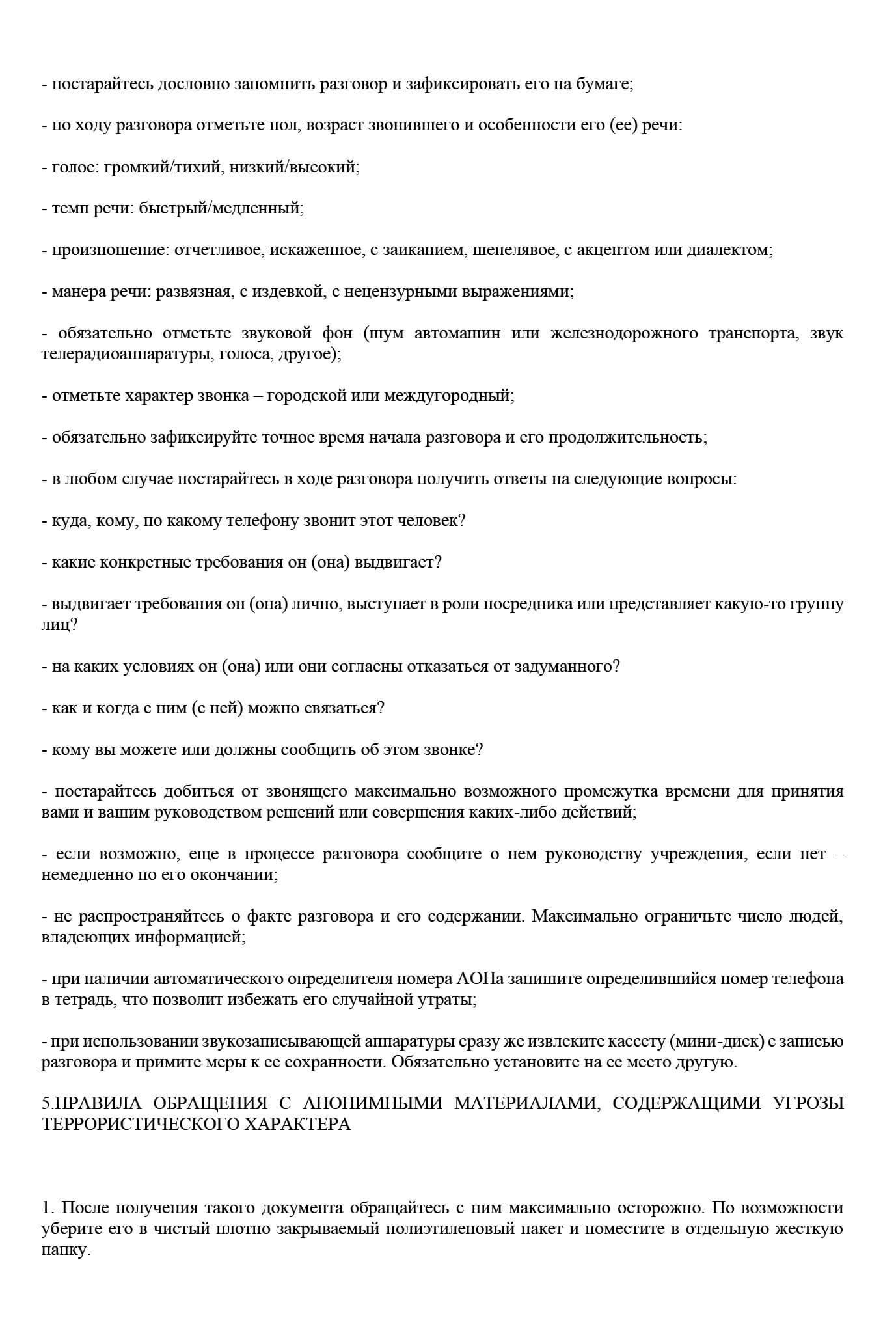 - постарайтесь дословно запомнить разговор и зафиксировать его на бумаге;

- по ходу разговора отметьте пол, возраст звонившего и особенности его (ее) речи:

- голос: громкий/тихий, низкий/высокий;

- темп речи: быстрый/медленный;

- произношение: отчетливое, искаженное, с заиканием, шепелявое, с акцентом или диалектом;

- манера речи: развязная, с издевкой, с нецензурными выражениями;

- обязательно отметьте звуковой фон (шум автомашин или железнодорожного транспорта, звук телерадиоаппаратуры, голоса, другое);

- отметьте характер звонка – городской или междугородный;

- обязательно зафиксируйте точное время начала разговора и его продолжительность;

- в любом случае постарайтесь в ходе разговора получить ответы на следующие вопросы:

- куда, кому, по какому телефону звонит этот человек?

- какие конкретные требования он (она) выдвигает?

- выдвигает требования он (она) лично, выступает в роли посредника или представляет какую-то группу лиц?

- на каких условиях он (она) или они согласны отказаться от задуманного?

- как и когда с ним (с ней) можно связаться?

- кому вы можете или должны сообщить об этом звонке?

- постарайтесь добиться от звонящего максимально возможного промежутка времени для принятия вами и вашим руководством решений или совершения каких-либо действий;

- если возможно, еще в процессе разговора сообщите о нем руководству учреждения, если нет – немедленно по его окончании;

- не распространяйтесь о факте разговора и его содержании. Максимально ограничьте число людей, владеющих информацией;

- при наличии автоматического определителя номера АОНа запишите определившийся номер телефона в тетрадь, что позволит избежать его случайной утраты;

- при использовании звукозаписывающей аппаратуры сразу же извлеките кассету (мини-диск) с записью разговора и примите меры к ее сохранности. Обязательно установите на ее место другую.

5.ПРАВИЛА ОБРАЩЕНИЯ С АНОНИМНЫМИ МАТЕРИАЛАМИ, СОДЕРЖАЩИМИ УГРОЗЫ ТЕРРОРИСТИЧЕСКОГО ХАРАКТЕРА

1. После получения такого документа обращайтесь с ним максимально осторожно. По возможности уберите его в чистый плотно закрываемый полиэтиленовый пакет и поместите в отдельную жесткую папку.